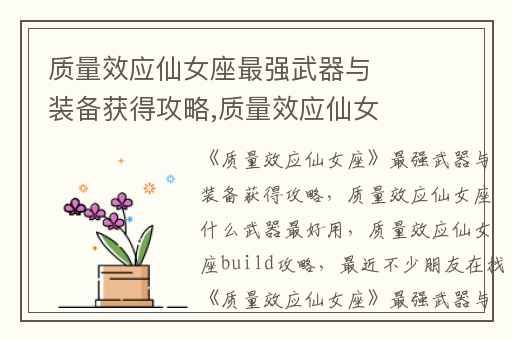 质量效应仙女座最强武器与装备获得攻略,质量效应仙女

《质量效应仙女座》最强武器与装备获得攻略，质量效应仙女座什么武器最好用，质量效应仙女座build攻略，最近不少朋友在找《质量效应仙女座》最强武器与